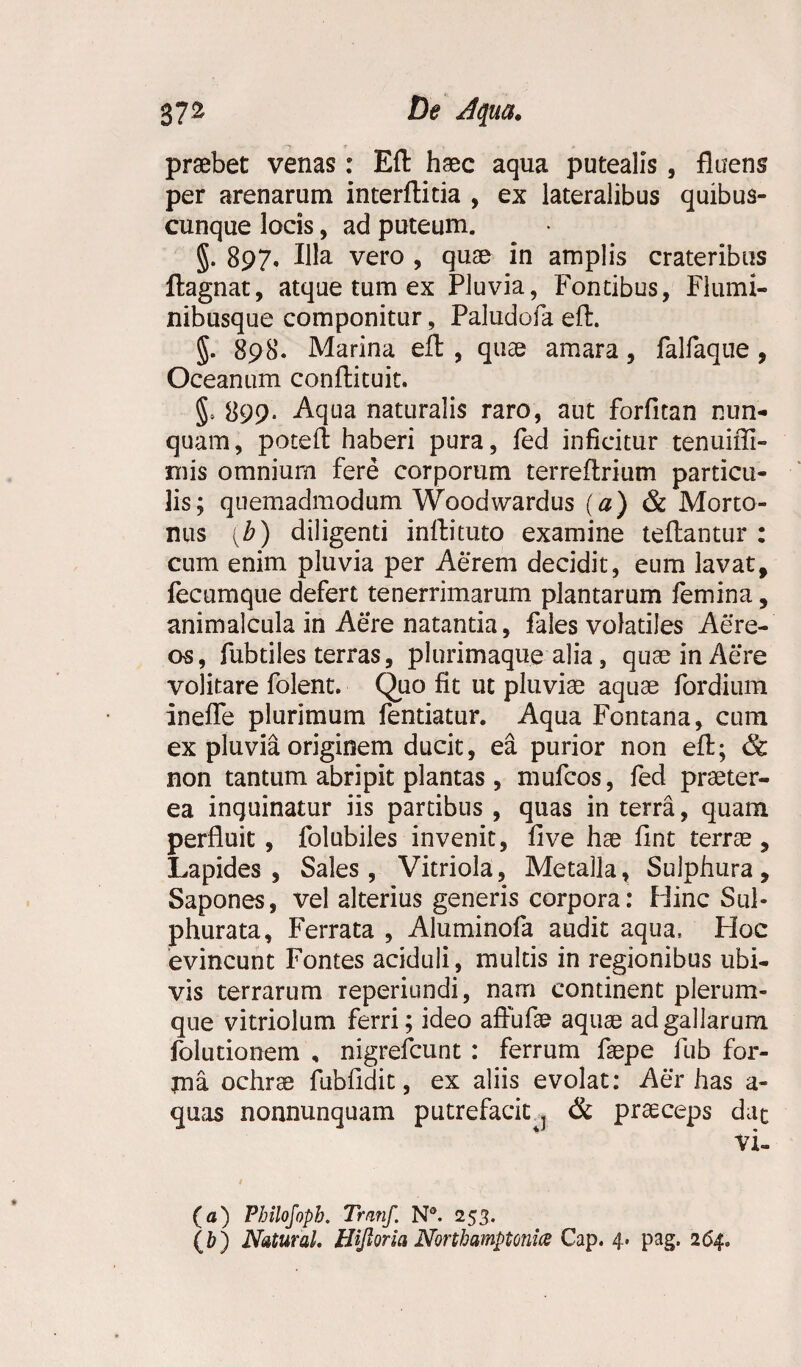 372 De Aqua.

præbet venas: Eſt hæc aqua putealis, fluens per arenarum interſtitia, ex lateralibus quibuscunque locis, ad puteum.

§. 897. Illa vero, quæ in amplis crateribus ſtagnat, atque tum ex Pluvia, Fontibus, Fluminibusque componitur, Paludoſa eſt.

§. 898. Marina eſt, quæ amara, ſalſaque, Oceanum conſtituit.

§. 899. Aqua naturalis raro, aut forſitan nunquam, poteſt haberi pura, ſed inficitur tenuiſſimis omnium ferè corporum terreſtrium particulis; quemadmodum Woodwardus (a) & Mortonus (b) diligenti inſtituto examine teſtantur: cum enim pluvia per Aërem decidit, eum lavat, ſecumque defert tenerrimarum plantarum ſemina, animalcula in Aëre natantia, ſales volatiles Aëreos, ſubtiles terras, plurimaque alia, quæ in Aëre volitare ſolent. Quo fit ut pluviæ aquæ ſordium ineſſe plurimum ſentiatur. Aqua Fontana, cum ex pluviâ originem ducit, eâ purior non eſt; & non tantum abripit plantas, muſcos, ſed præterea inquinatur iis partibus, quas in terrâ, quam perfluit, ſolubiles invenit, ſive hæ ſint terræ, Lapides, Sales, Vitriola, Metalla, Sulphura, Sapones, vel alterius generis corpora: Hinc Sulphurata, Ferrata, Aluminoſa audit aqua. Hoc evincunt Fontes aciduli, multis in regionibus ubivis terrarum reperiundi, nam continent plerumque vitriolum ferri; ideo affuſæ aquæ ad gallarum ſolutionem, nigreſcunt: ferrum ſæpe ſub formâ ochræ ſubſidit, ex aliis evolat: Aër has aquas nonnunquam putrefacit, & præceps dat vi-

(a) Philoſoph. Tranſ. N°. 253.
(b) Natural. Hiſtoria Northamptoniæ Cap. 4. pag. 264.